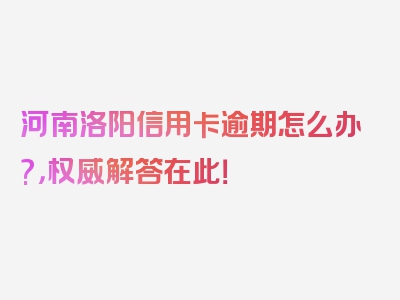 河南洛阳信用卡逾期怎么办?,权威解答在此!